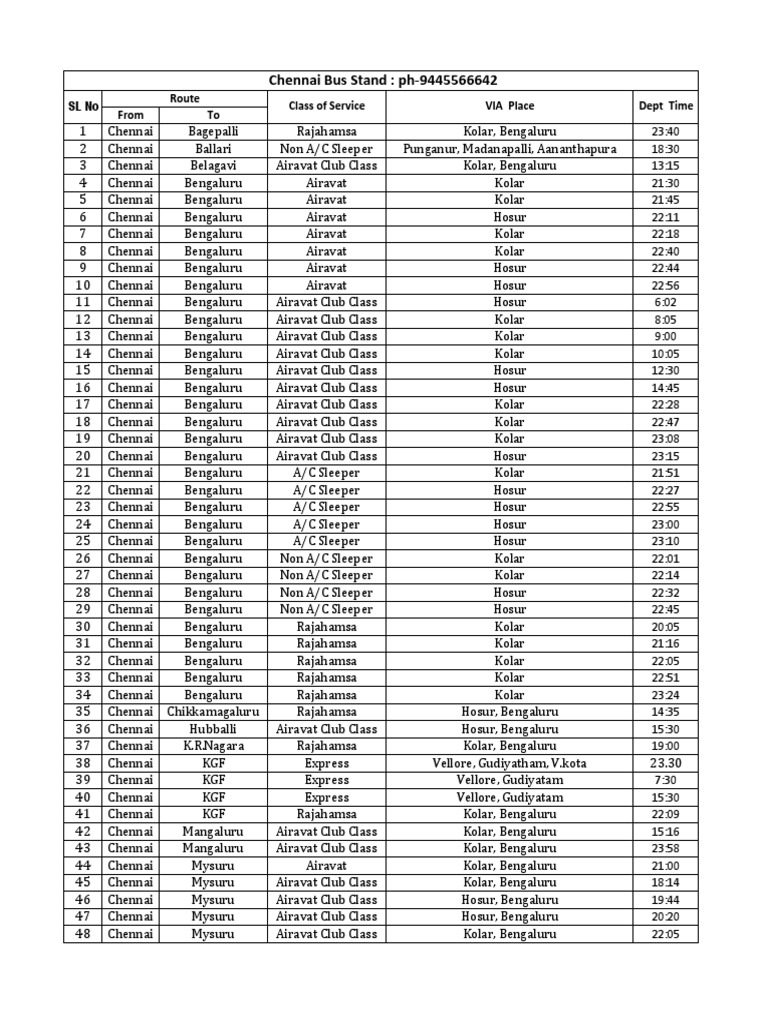 Chennai Bus Stand : ph-9445566642

| SL No | Route From | Route To | Class of Service | VIA Place | Dept Time |
|---|---|---|---|---|---|
| 1 | Chennai | Bagepalli | Rajahamsa | Kolar, Bengaluru | 23:40 |
| 2 | Chennai | Ballari | Non A/C Sleeper | Punganur, Madanapalli, Aananthapura | 18:30 |
| 3 | Chennai | Belagavi | Airavat Club Class | Kolar, Bengaluru | 13:15 |
| 4 | Chennai | Bengaluru | Airavat | Kolar | 21:30 |
| 5 | Chennai | Bengaluru | Airavat | Kolar | 21:45 |
| 6 | Chennai | Bengaluru | Airavat | Hosur | 22:11 |
| 7 | Chennai | Bengaluru | Airavat | Kolar | 22:18 |
| 8 | Chennai | Bengaluru | Airavat | Kolar | 22:40 |
| 9 | Chennai | Bengaluru | Airavat | Hosur | 22:44 |
| 10 | Chennai | Bengaluru | Airavat | Hosur | 22:56 |
| 11 | Chennai | Bengaluru | Airavat Club Class | Hosur | 6:02 |
| 12 | Chennai | Bengaluru | Airavat Club Class | Kolar | 8:05 |
| 13 | Chennai | Bengaluru | Airavat Club Class | Kolar | 9:00 |
| 14 | Chennai | Bengaluru | Airavat Club Class | Kolar | 10:05 |
| 15 | Chennai | Bengaluru | Airavat Club Class | Hosur | 12:30 |
| 16 | Chennai | Bengaluru | Airavat Club Class | Hosur | 14:45 |
| 17 | Chennai | Bengaluru | Airavat Club Class | Kolar | 22:28 |
| 18 | Chennai | Bengaluru | Airavat Club Class | Kolar | 22:47 |
| 19 | Chennai | Bengaluru | Airavat Club Class | Kolar | 23:08 |
| 20 | Chennai | Bengaluru | Airavat Club Class | Hosur | 23:15 |
| 21 | Chennai | Bengaluru | A/C Sleeper | Kolar | 21:51 |
| 22 | Chennai | Bengaluru | A/C Sleeper | Hosur | 22:27 |
| 23 | Chennai | Bengaluru | A/C Sleeper | Hosur | 22:55 |
| 24 | Chennai | Bengaluru | A/C Sleeper | Hosur | 23:00 |
| 25 | Chennai | Bengaluru | A/C Sleeper | Hosur | 23:10 |
| 26 | Chennai | Bengaluru | Non A/C Sleeper | Kolar | 22:01 |
| 27 | Chennai | Bengaluru | Non A/C Sleeper | Kolar | 22:14 |
| 28 | Chennai | Bengaluru | Non A/C Sleeper | Hosur | 22:32 |
| 29 | Chennai | Bengaluru | Non A/C Sleeper | Hosur | 22:45 |
| 30 | Chennai | Bengaluru | Rajahamsa | Kolar | 20:05 |
| 31 | Chennai | Bengaluru | Rajahamsa | Kolar | 21:16 |
| 32 | Chennai | Bengaluru | Rajahamsa | Kolar | 22:05 |
| 33 | Chennai | Bengaluru | Rajahamsa | Kolar | 22:51 |
| 34 | Chennai | Bengaluru | Rajahamsa | Kolar | 23:24 |
| 35 | Chennai | Chikkamagaluru | Rajahamsa | Hosur, Bengaluru | 14:35 |
| 36 | Chennai | Hubballi | Airavat Club Class | Hosur, Bengaluru | 15:30 |
| 37 | Chennai | K.R.Nagara | Rajahamsa | Kolar, Bengaluru | 19:00 |
| 38 | Chennai | KGF | Express | Vellore, Gudiyatham, V.kota | 23.30 |
| 39 | Chennai | KGF | Express | Vellore, Gudiyatam | 7:30 |
| 40 | Chennai | KGF | Express | Vellore, Gudiyatam | 15:30 |
| 41 | Chennai | KGF | Rajahamsa | Kolar, Bengaluru | 22:09 |
| 42 | Chennai | Mangaluru | Airavat Club Class | Kolar, Bengaluru | 15:16 |
| 43 | Chennai | Mangaluru | Airavat Club Class | Kolar, Bengaluru | 23:58 |
| 44 | Chennai | Mysuru | Airavat | Kolar, Bengaluru | 21:00 |
| 45 | Chennai | Mysuru | Airavat Club Class | Kolar, Bengaluru | 18:14 |
| 46 | Chennai | Mysuru | Airavat Club Class | Hosur, Bengaluru | 19:44 |
| 47 | Chennai | Mysuru | Airavat Club Class | Hosur, Bengaluru | 20:20 |
| 48 | Chennai | Mysuru | Airavat Club Class | Kolar, Bengaluru | 22:05 |